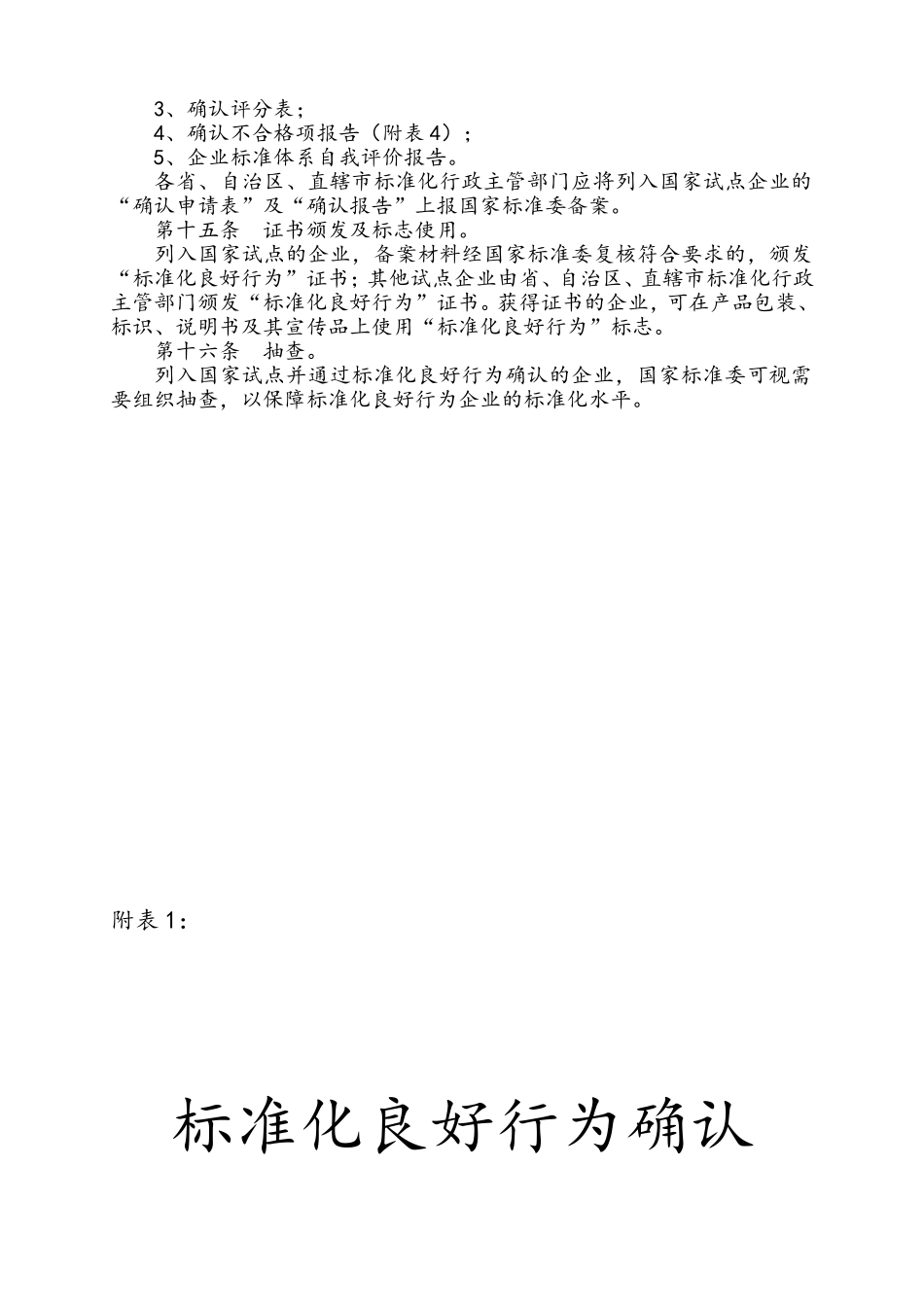 3、确认评分表；

4、确认不合格项报告（附表4）；

5、企业标准体系自我评价报告。

各省、自治区、直辖市标准化行政主管部门应将列入国家试点企业的“确认申请表”及“确认报告”上报国家标准委备案。

第十五条　证书颁发及标志使用。

列入国家试点的企业，备案材料经国家标准委复核符合要求的，颁发“标准化良好行为”证书；其他试点企业由省、自治区、直辖市标准化行政主管部门颁发“标准化良好行为”证书。获得证书的企业，可在产品包装、标识、说明书及其宣传品上使用“标准化良好行为”标志。

第十六条　抽查。

列入国家试点并通过标准化良好行为确认的企业，国家标准委可视需要组织抽查，以保障标准化良好行为企业的标准化水平。

附表1：

标准化良好行为确认